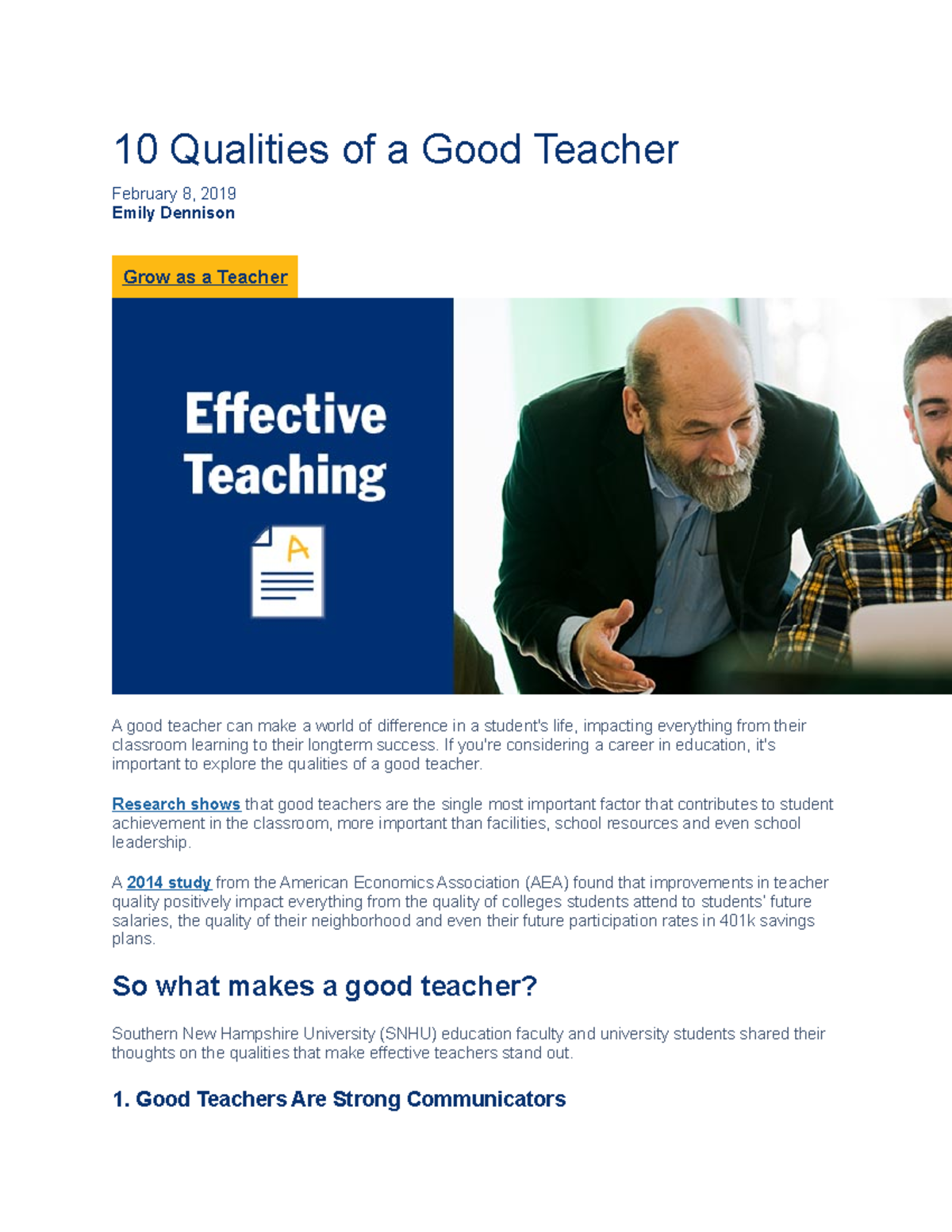 10 Qualities of a Good Teacher

February 8, 2019
Emily Dennison

Grow as a Teacher

Effective Teaching

A

A good teacher can make a world of difference in a student's life, impacting everything from their classroom learning to their longterm success. If you're considering a career in education, it's important to explore the qualities of a good teacher.

Research shows that good teachers are the single most important factor that contributes to student achievement in the classroom, more important than facilities, school resources and even school leadership.

A 2014 study from the American Economics Association (AEA) found that improvements in teacher quality positively impact everything from the quality of colleges students attend to students' future salaries, the quality of their neighborhood and even their future participation rates in 401k savings plans.

So what makes a good teacher?

Southern New Hampshire University (SNHU) education faculty and university students shared their thoughts on the qualities that make effective teachers stand out.

1. Good Teachers Are Strong Communicators